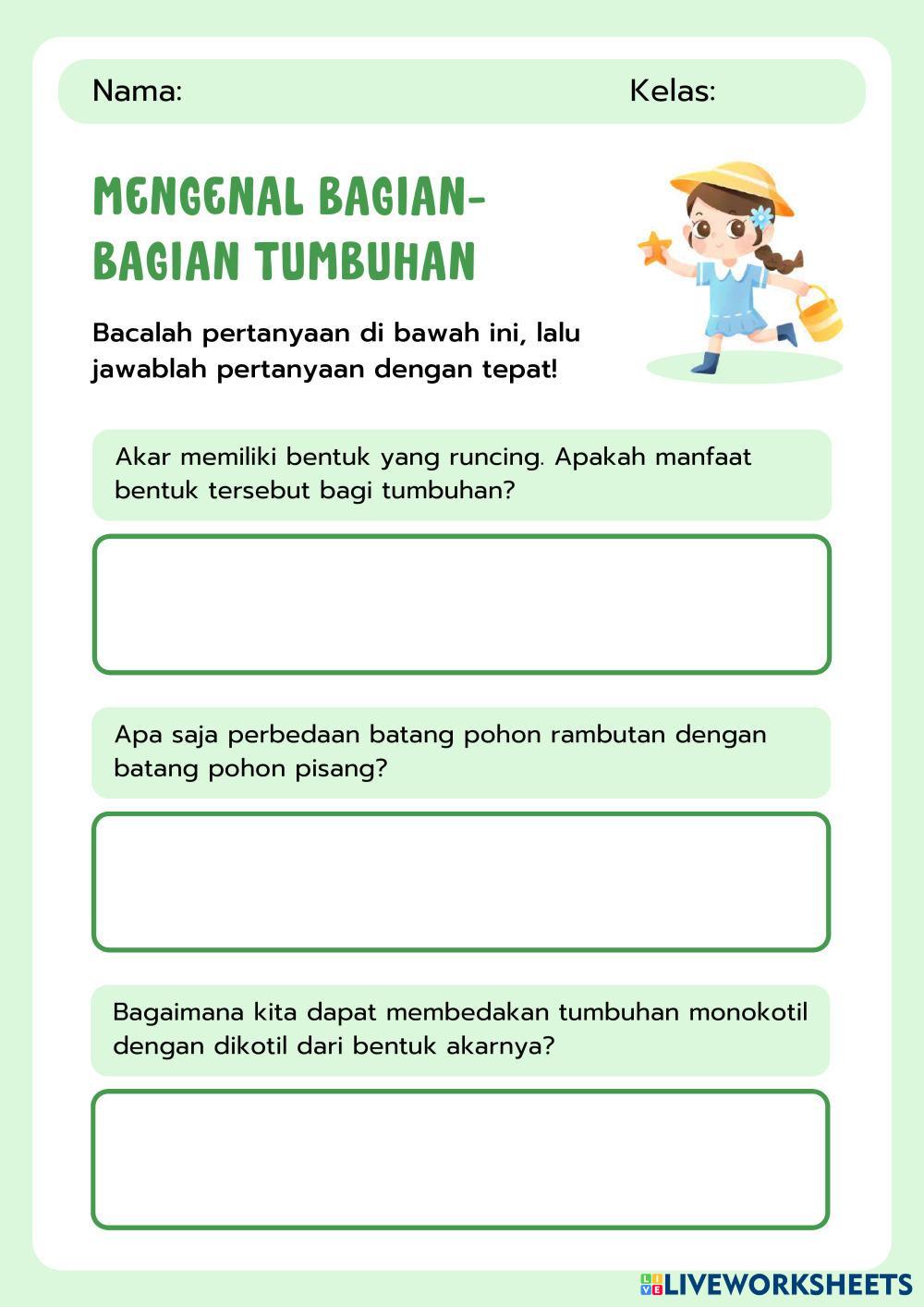 Nama: Kelas:

MENGENAL BAGIAN-BAGIAN TUMBUHAN

Bacalah pertanyaan di bawah ini, lalu jawablah pertanyaan dengan tepat!

Akar memiliki bentuk yang runcing. Apakah manfaat bentuk tersebut bagi tumbuhan?

Apa saja perbedaan batang pohon rambutan dengan batang pohon pisang?

Bagaimana kita dapat membedakan tumbuhan monokotil dengan dikotil dari bentuk akarnya?

LIVEWORKSHEETS